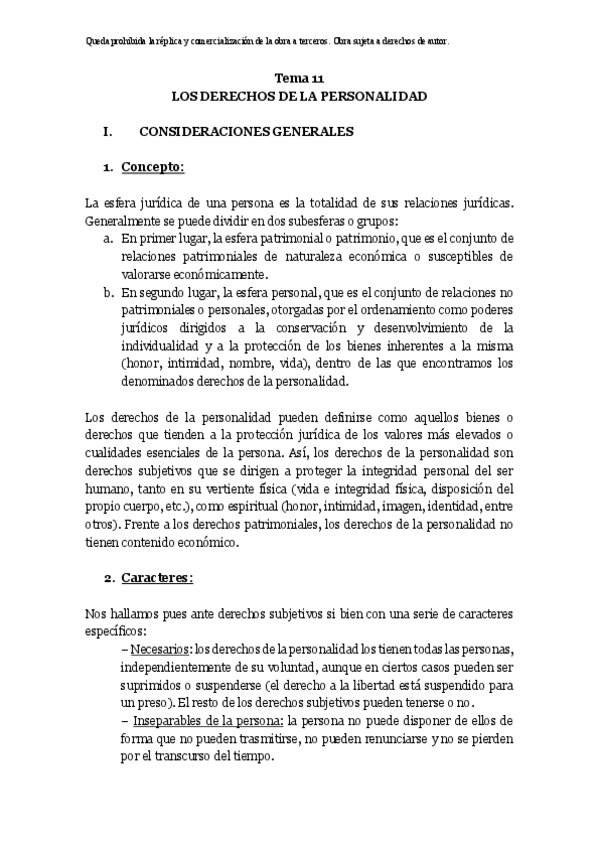 Queda prohibida la réplica y comercialización de la obra a terceros. Obra sujeta a derechos de autor.

Tema 11
LOS DERECHOS DE LA PERSONALIDAD

I. CONSIDERACIONES GENERALES

1. Concepto:

La esfera jurídica de una persona es la totalidad de sus relaciones jurídicas. Generalmente se puede dividir en dos subesferas o grupos:
a. En primer lugar, la esfera patrimonial o patrimonio, que es el conjunto de relaciones patrimoniales de naturaleza económica o susceptibles de valorarse económicamente.
b. En segundo lugar, la esfera personal, que es el conjunto de relaciones no patrimoniales o personales, otorgadas por el ordenamiento como poderes jurídicos dirigidos a la conservación y desenvolvimiento de la individualidad y a la protección de los bienes inherentes a la misma (honor, intimidad, nombre, vida), dentro de las que encontramos los denominados derechos de la personalidad.

Los derechos de la personalidad pueden definirse como aquellos bienes o derechos que tienden a la protección jurídica de los valores más elevados o cualidades esenciales de la persona. Así, los derechos de la personalidad son derechos subjetivos que se dirigen a proteger la integridad personal del ser humano, tanto en su vertiente física (vida e integridad física, disposición del propio cuerpo, etc.), como espiritual (honor, intimidad, imagen, identidad, entre otros). Frente a los derechos patrimoniales, los derechos de la personalidad no tienen contenido económico.

2. Caracteres:

Nos hallamos pues ante derechos subjetivos si bien con una serie de caracteres específicos:
– Necesarios: los derechos de la personalidad los tienen todas las personas, independientemente de su voluntad, aunque en ciertos casos pueden ser suprimidos o suspenderse (el derecho a la libertad está suspendido para un preso). El resto de los derechos subjetivos pueden tenerse o no.
– Inseparables de la persona: la persona no puede disponer de ellos de forma que no pueden trasmitirse, no pueden renunciarse y no se pierden por el transcurso del tiempo.